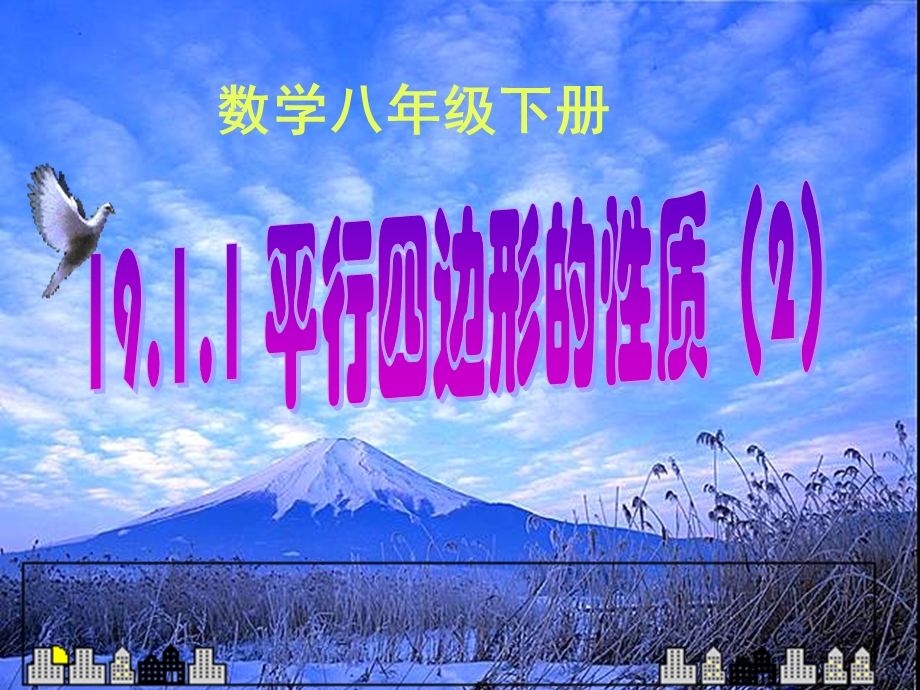 数学八年级下册

19.1.1 平行四边形的性质（2）